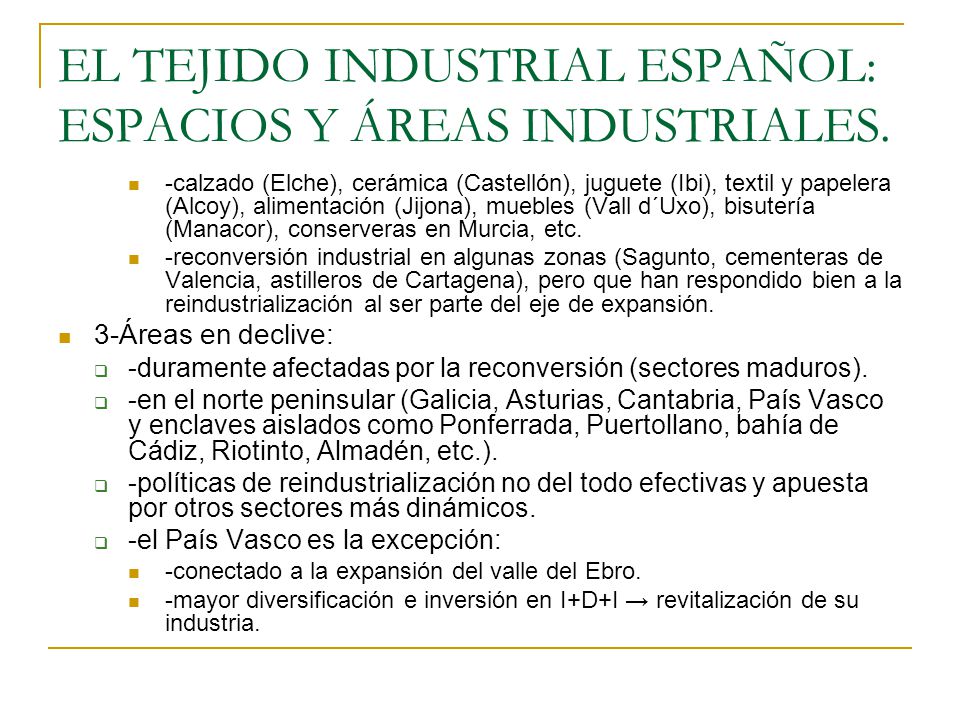 EL TEJIDO INDUSTRIAL ESPAÑOL: ESPACIOS Y ÁREAS INDUSTRIALES.

-calzado (Elche), cerámica (Castellón), juguete (Ibi), textil y papelera (Alcoy), alimentación (Jijona), muebles (Vall d´Uxo), bisutería (Manacor), conserveras en Murcia, etc.

-reconversión industrial en algunas zonas (Sagunto, cementeras de Valencia, astilleros de Cartagena), pero que han respondido bien a la reindustrialización al ser parte del eje de expansión.

3-Áreas en declive:

-duramente afectadas por la reconversión (sectores maduros).

-en el norte peninsular (Galicia, Asturias, Cantabria, País Vasco y enclaves aislados como Ponferrada, Puertollano, bahía de Cádiz, Riotinto, Almadén, etc.).

-políticas de reindustrialización no del todo efectivas y apuesta por otros sectores más dinámicos.

-el País Vasco es la excepción:

-conectado a la expansión del valle del Ebro.

-mayor diversificación e inversión en I+D+I → revitalización de su industria.